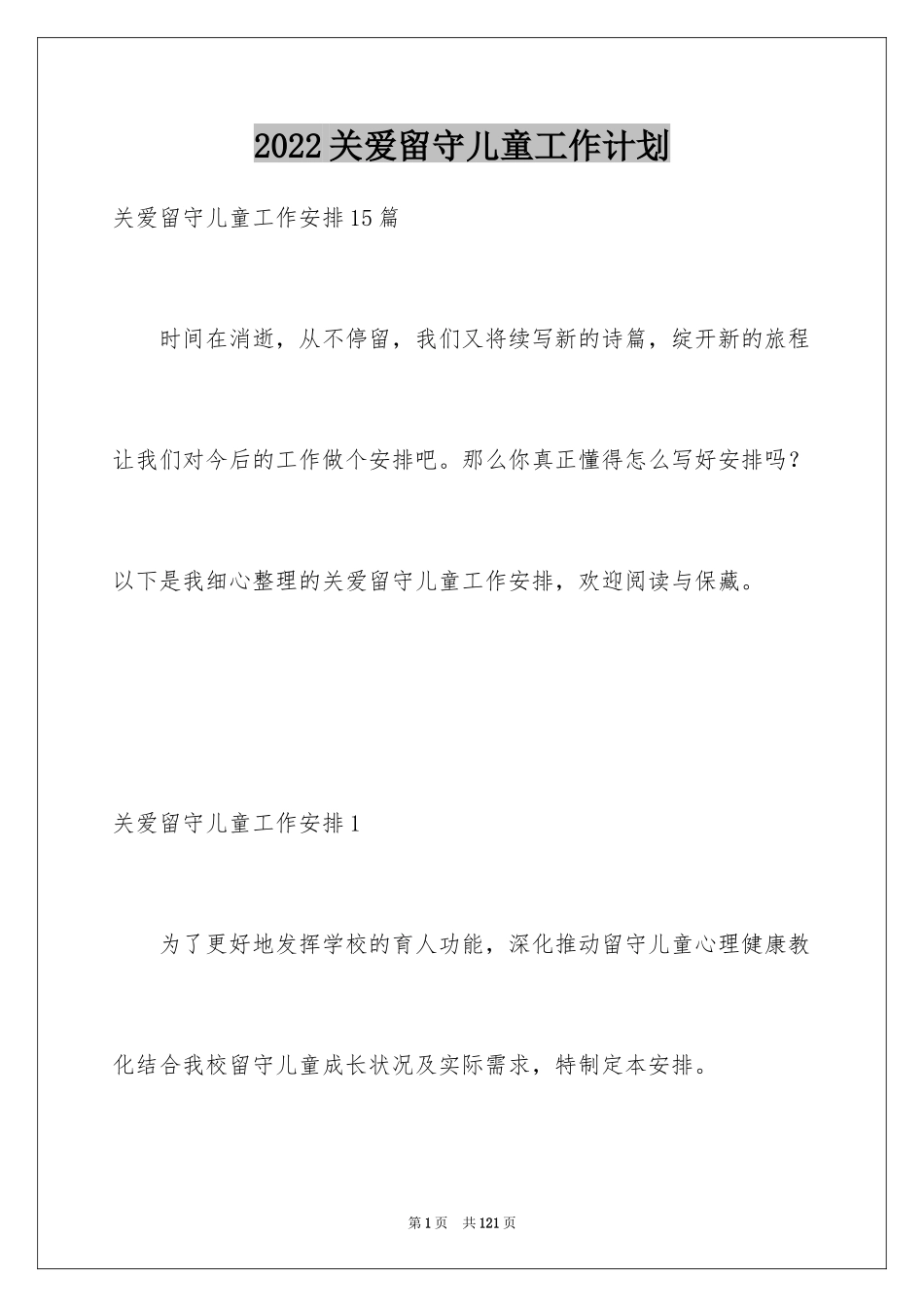 2022关爱留守儿童工作计划

关爱留守儿童工作安排15篇

时间在消逝，从不停留，我们又将续写新的诗篇，绽开新的旅程让我们对今后的工作做个安排吧。那么你真正懂得怎么写好安排吗？以下是我细心整理的关爱留守儿童工作安排，欢迎阅读与保藏。

关爱留守儿童工作安排1

为了更好地发挥学校的育人功能，深化推动留守儿童心理健康教化结合我校留守儿童成长状况及实际需求，特制定本安排。

第1页 共121页